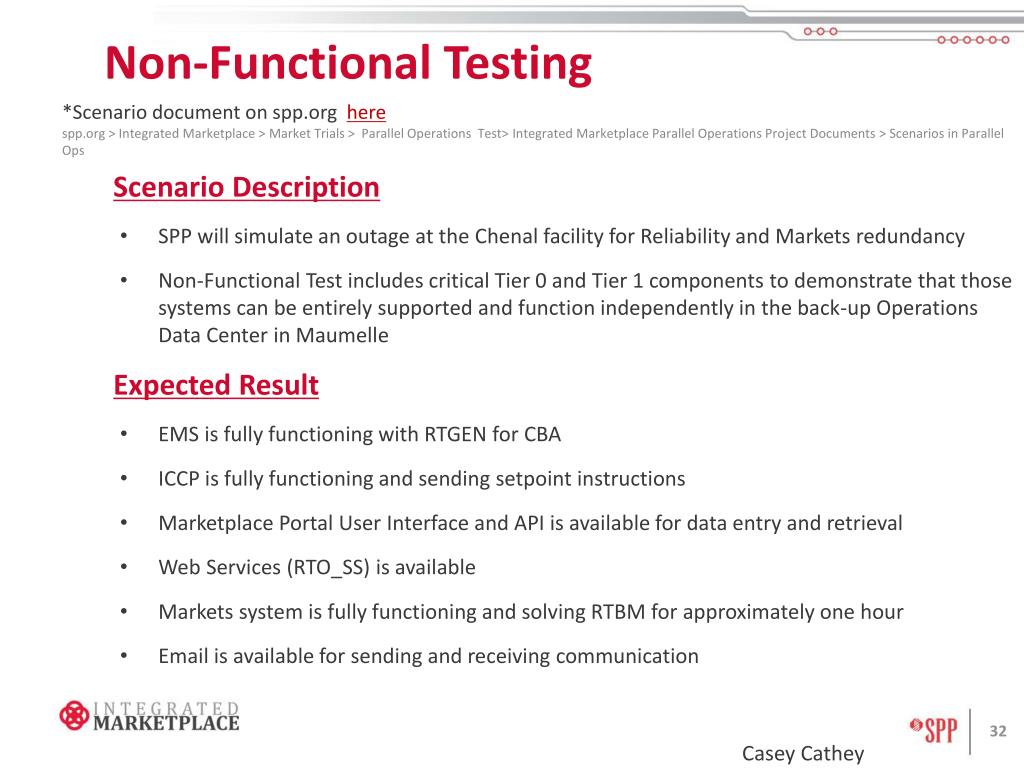 Non-Functional Testing

*Scenario document on spp.org here
spp.org > Integrated Marketplace > Market Trials > Parallel Operations Test> Integrated Marketplace Parallel Operations Project Documents > Scenarios in Parallel Ops

Scenario Description

• SPP will simulate an outage at the Chenal facility for Reliability and Markets redundancy

• Non-Functional Test includes critical Tier 0 and Tier 1 components to demonstrate that those systems can be entirely supported and function independently in the back-up Operations Data Center in Maumelle

Expected Result

• EMS is fully functioning with RTGEN for CBA

• ICCP is fully functioning and sending setpoint instructions

• Marketplace Portal User Interface and API is available for data entry and retrieval

• Web Services (RTO_SS) is available

• Markets system is fully functioning and solving RTBM for approximately one hour

• Email is available for sending and receiving communication

INTEGRATED MARKETPLACE

SPP

32

Casey Cathey